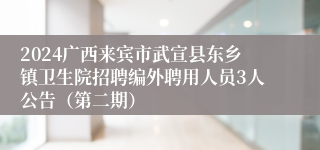 2024广西来宾市武宣县东乡镇卫生院招聘编外聘用人员3人公告（第二期）